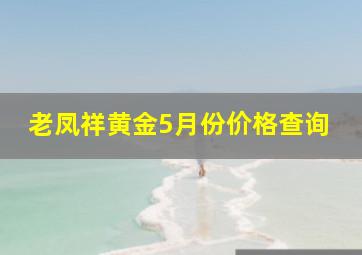 老凤祥黄金5月份价格查询